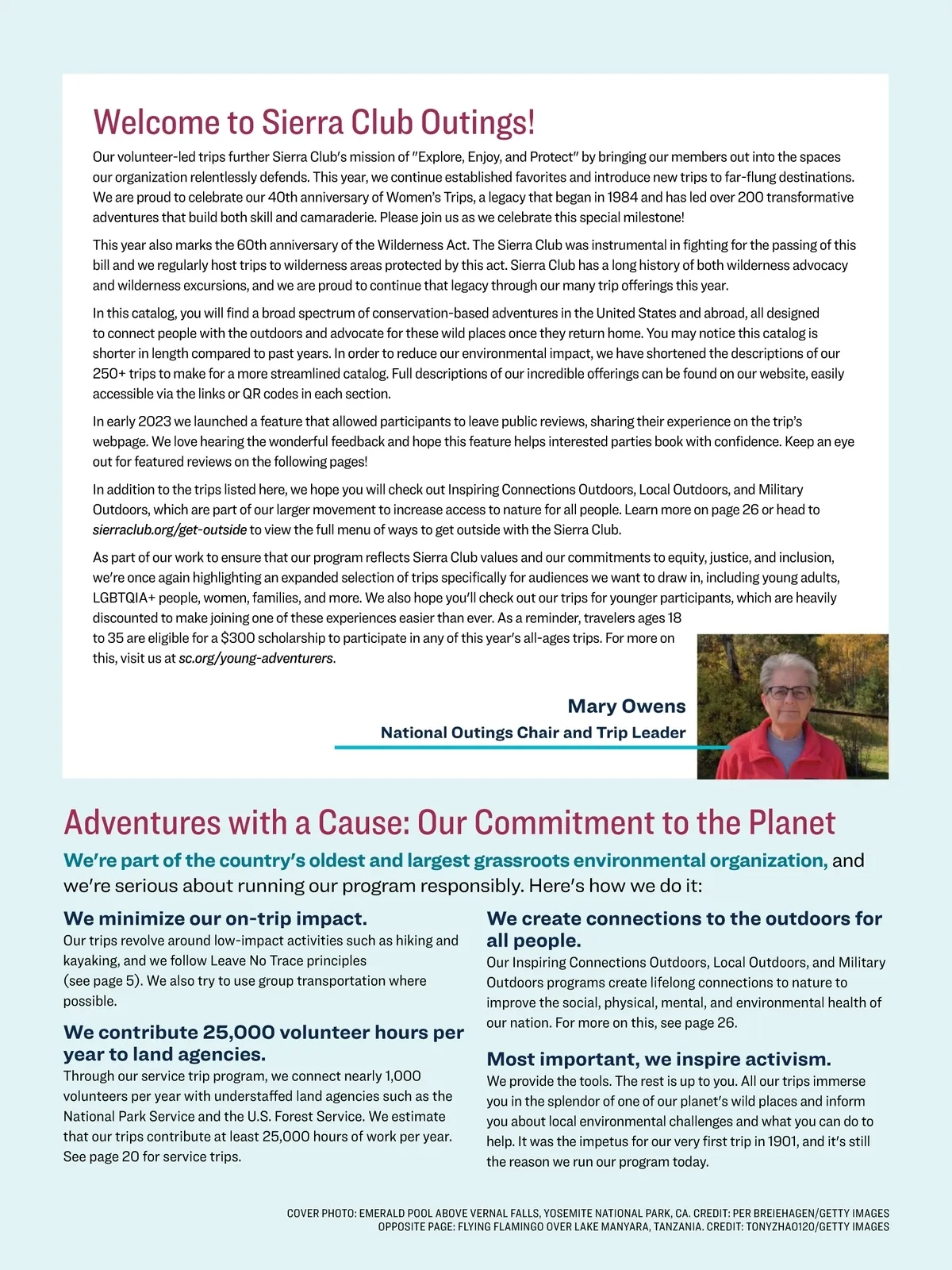 Welcome to Sierra Club Outings!

Our volunteer-led trips further Sierra Club's mission of "Explore, Enjoy, and Protect" by bringing our members out into the spaces our organization relentlessly defends. This year, we continue established favorites and introduce new trips to far-flung destinations. We are proud to celebrate our 40th anniversary of Women's Trips, a legacy that began in 1984 and has led over 200 transformative adventures that build both skill and camaraderie. Please join us as we celebrate this special milestone!

This year also marks the 60th anniversary of the Wilderness Act. The Sierra Club was instrumental in fighting for the passing of this bill and we regularly host trips to wilderness areas protected by this act. Sierra Club has a long history of both wilderness advocacy and wilderness excursions, and we are proud to continue that legacy through our many trip offerings this year.

In this catalog, you will find a broad spectrum of conservation-based adventures in the United States and abroad, all designed to connect people with the outdoors and advocate for these wild places once they return home. You may notice this catalog is shorter in length compared to past years. In order to reduce our environmental impact, we have shortened the descriptions of our 250+ trips to make for a more streamlined catalog. Full descriptions of our incredible offerings can be found on our website, easily accessible via the links or QR codes in each section.

In early 2023 we launched a feature that allowed participants to leave public reviews, sharing their experience on the trip's webpage. We love hearing the wonderful feedback and hope this feature helps interested parties book with confidence. Keep an eye out for featured reviews on the following pages!

In addition to the trips listed here, we hope you will check out Inspiring Connections Outdoors, Local Outdoors, and Military Outdoors, which are part of our larger movement to increase access to nature for all people. Learn more on page 26 or head to sierraclub.org/get-outside to view the full menu of ways to get outside with the Sierra Club.

As part of our work to ensure that our program reflects Sierra Club values and our commitments to equity, justice, and inclusion, we're once again highlighting an expanded selection of trips specifically for audiences we want to draw in, including young adults, LGBTQIA+ people, women, families, and more. We also hope you'll check out our trips for younger participants, which are heavily discounted to make joining one of these experiences easier than ever. As a reminder, travelers ages 18 to 35 are eligible for a $300 scholarship to participate in any of this year's all-ages trips. For more on this, visit us at sc.org/young-adventurers.

Mary Owens
National Outings Chair and Trip Leader

Adventures with a Cause: Our Commitment to the Planet

We're part of the country's oldest and largest grassroots environmental organization, and we're serious about running our program responsibly. Here's how we do it:

We minimize our on-trip impact.
Our trips revolve around low-impact activities such as hiking and kayaking, and we follow Leave No Trace principles (see page 5). We also try to use group transportation where possible.

We contribute 25,000 volunteer hours per year to land agencies.
Through our service trip program, we connect nearly 1,000 volunteers per year with understaffed land agencies such as the National Park Service and the U.S. Forest Service. We estimate that our trips contribute at least 25,000 hours of work per year. See page 20 for service trips.

We create connections to the outdoors for all people.
Our Inspiring Connections Outdoors, Local Outdoors, and Military Outdoors programs create lifelong connections to nature to improve the social, physical, mental, and environmental health of our nation. For more on this, see page 26.

Most important, we inspire activism.
We provide the tools. The rest is up to you. All our trips immerse you in the splendor of one of our planet's wild places and inform you about local environmental challenges and what you can do to help. It was the impetus for our very first trip in 1901, and it's still the reason we run our program today.

COVER PHOTO: EMERALD POOL ABOVE VERNAL FALLS, YOSEMITE NATIONAL PARK, CA. CREDIT: PER BREIEHAGEN/GETTY IMAGES
OPPOSITE PAGE: FLYING FLAMINGO OVER LAKE MANYARA, TANZANIA. CREDIT: TONYZHAO120/GETTY IMAGES